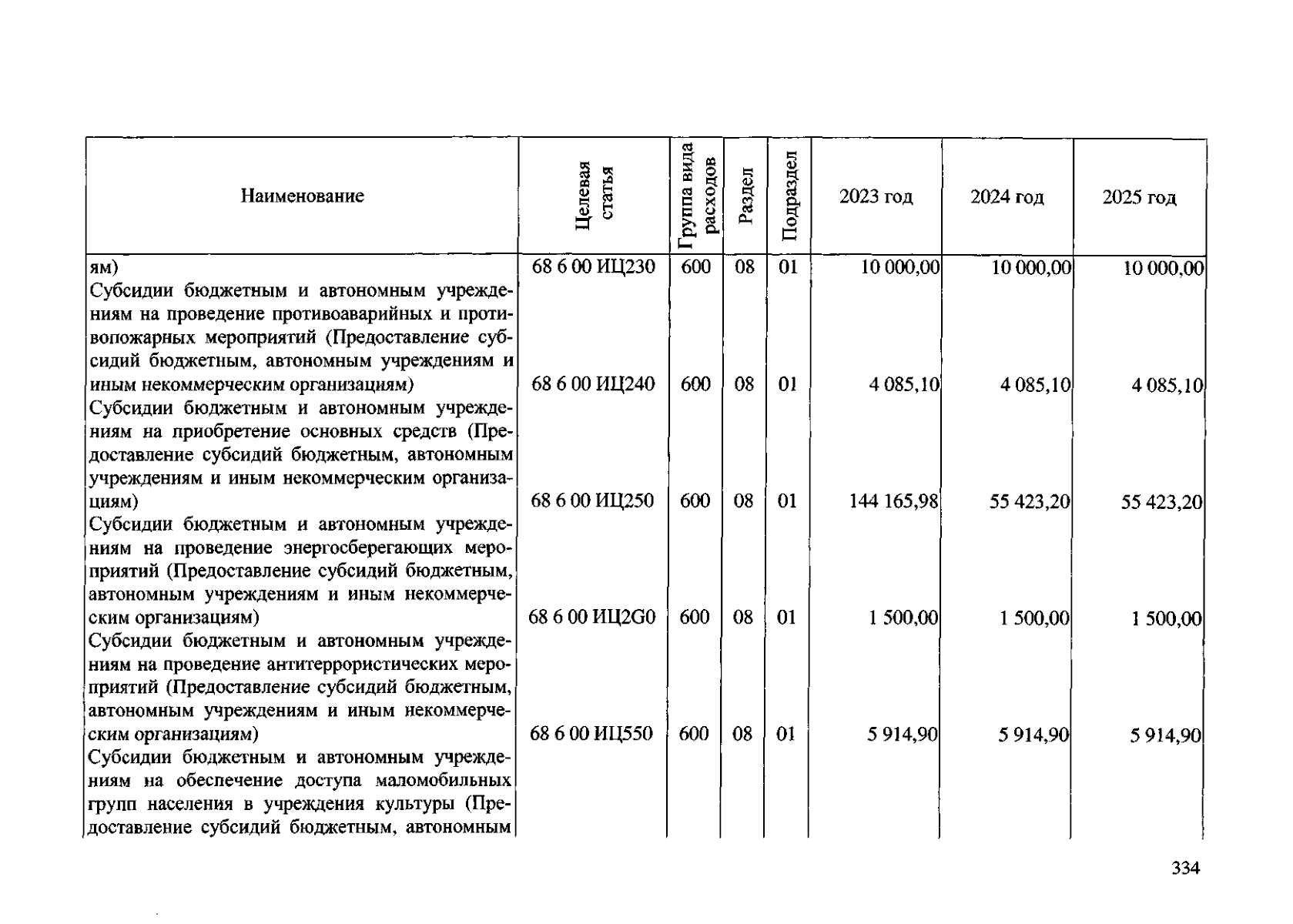 | Наименование | Целевая статья | Группа вида расходов | Раздел | Подраздел | 2023 год | 2024 год | 2025 год |
|---|---|---|---|---|---|---|---|
| ям) | 68 6 00 ИЦ230 | 600 | 08 | 01 | 10 000,00 | 10 000,00 | 10 000,00 |
| Субсидии бюджетным и автономным учреждениям на проведение противоаварийных и противопожарных мероприятий (Предоставление субсидий бюджетным, автономным учреждениям и иным некоммерческим организациям) | 68 6 00 ИЦ240 | 600 | 08 | 01 | 4 085,10 | 4 085,10 | 4 085,10 |
| Субсидии бюджетным и автономным учреждениям на приобретение основных средств (Предоставление субсидий бюджетным, автономным учреждениям и иным некоммерческим организациям) | 68 6 00 ИЦ250 | 600 | 08 | 01 | 144 165,98 | 55 423,20 | 55 423,20 |
| Субсидии бюджетным и автономным учреждениям на проведение энергосберегающих мероприятий (Предоставление субсидий бюджетным, автономным учреждениям и иным некоммерческим организациям) | 68 6 00 ИЦ2G0 | 600 | 08 | 01 | 1 500,00 | 1 500,00 | 1 500,00 |
| Субсидии бюджетным и автономным учреждениям на проведение антитеррористических мероприятий (Предоставление субсидий бюджетным, автономным учреждениям и иным некоммерческим организациям) | 68 6 00 ИЦ550 | 600 | 08 | 01 | 5 914,90 | 5 914,90 | 5 914,90 |
| Субсидии бюджетным и автономным учреждениям на обеспечение доступа маломобильных групп населения в учреждения культуры (Предоставление субсидий бюджетным, автономным | | | | | | | |

334